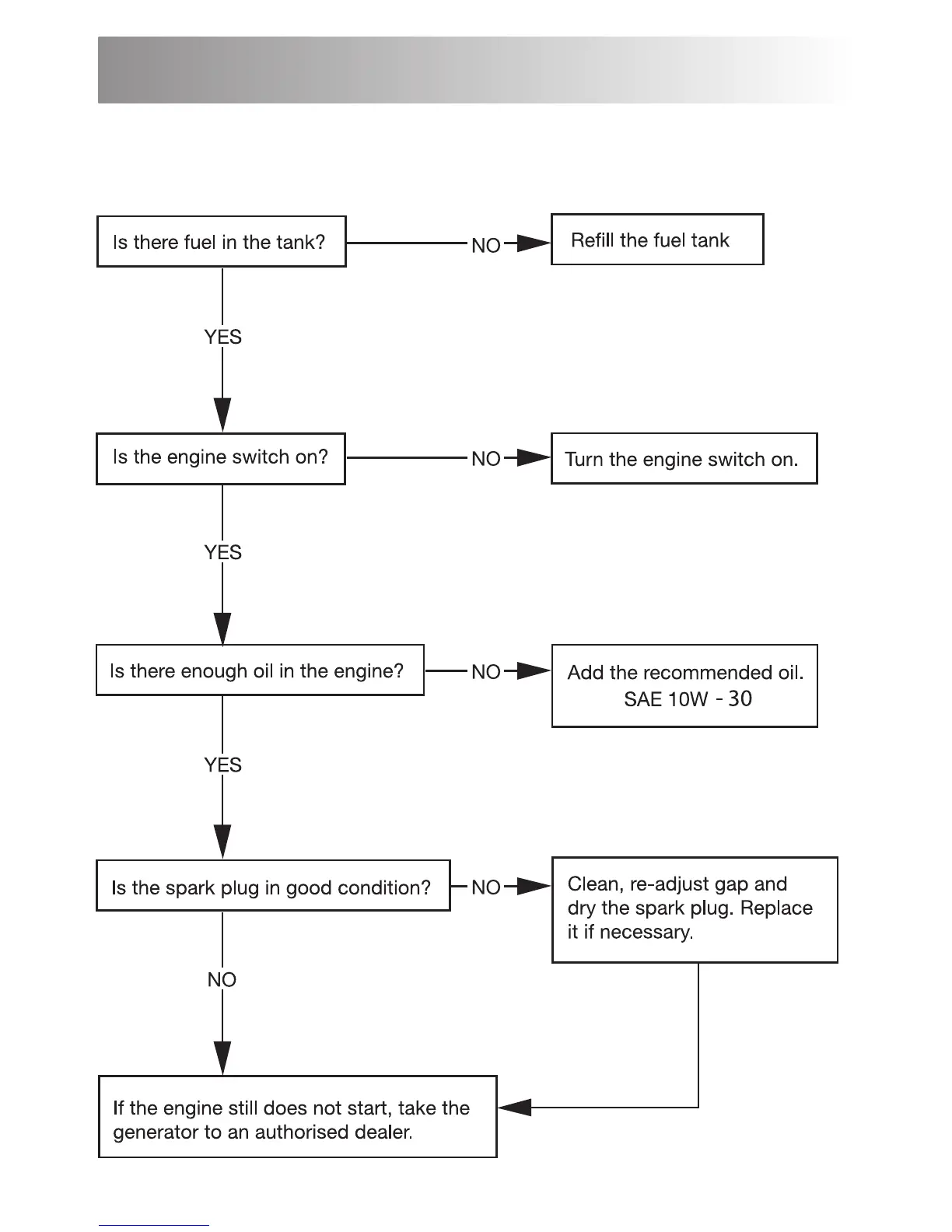 Is there fuel in the tank?

NO

Refill the fuel tank

YES

Is the engine switch on?

NO

Turn the engine switch on.

YES

Is there enough oil in the engine?

NO

Add the recommended oil. SAE 10W - 30

YES

Is the spark plug in good condition?

NO

Clean, re-adjust gap and dry the spark plug. Replace it if necessary.

NO

If the engine still does not start, take the generator to an authorised dealer.